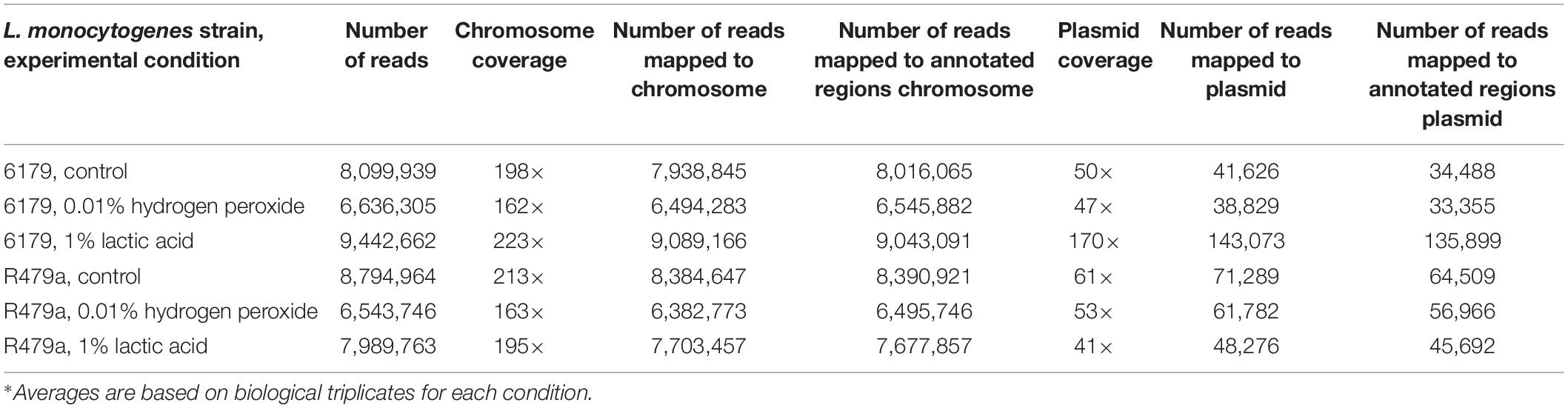 | L. monocytogenes strain, experimental condition | Number of reads | Chromosome coverage | Number of reads mapped to chromosome | Number of reads mapped to annotated regions chromosome | Plasmid coverage | Number of reads mapped to plasmid | Number of reads mapped to annotated regions plasmid |
|---|---|---|---|---|---|---|---|
| 6179, control | 8,099,939 | 198× | 7,938,845 | 8,016,065 | 50× | 41,626 | 34,488 |
| 6179, 0.01% hydrogen peroxide | 6,636,305 | 162× | 6,494,283 | 6,545,882 | 47× | 38,829 | 33,355 |
| 6179, 1% lactic acid | 9,442,662 | 223× | 9,089,166 | 9,043,091 | 170× | 143,073 | 135,899 |
| R479a, control | 8,794,964 | 213× | 8,384,647 | 8,390,921 | 61× | 71,289 | 64,509 |
| R479a, 0.01% hydrogen peroxide | 6,543,746 | 163× | 6,382,773 | 6,495,746 | 53× | 61,782 | 56,966 |
| R479a, 1% lactic acid | 7,989,763 | 195× | 7,703,457 | 7,677,857 | 41× | 48,276 | 45,692 |

*Averages are based on biological triplicates for each condition.